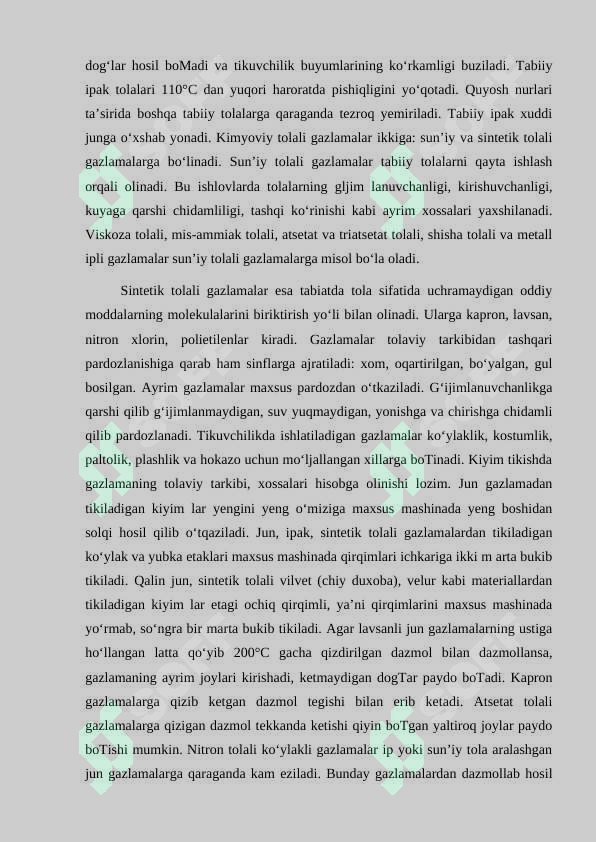 dog‘lar hosil boMadi va tikuvchilik buyumlarining ko‘rkamligi buziladi. Tabiiy ipak tolalari 110°C dan yuqori haroratda pishiqligini yo‘qotadi. Quyosh nurlari ta’sirida boshqa tabiiy tolalarga qaraganda tezroq yemiriladi. Tabiiy ipak xuddi junga o‘xshab yonadi. Kimyoviy tolali gazlamalar ikkiga: sun’iy va sintetik tolali gazlamalarga bo‘linadi. Sun’iy tolali gazlamalar tabiiy tolalarni qayta ishlash orqali olinadi. Bu ishlovlarda tolalarning gljim lanuvchanligi, kirishuvchanligi, kuyaga qarshi chidamliligi, tashqi ko‘rinishi kabi ayrim xossalari yaxshilanadi. Viskoza tolali, mis-ammiak tolali, atsetat va triatsetat tolali, shisha tolali va metall ipli gazlamalar sun’iy tolali gazlamalarga misol bo‘la oladi.

Sintetik tolali gazlamalar esa tabiatda tola sifatida uchramaydigan oddiy moddalarning molekulalarini biriktirish yo‘li bilan olinadi. Ularga kapron, lavsan, nitron xlorin, polietilenlar kiradi. Gazlamalar tolaviy tarkibidan tashqari pardozlanishiga qarab ham sinflarga ajratiladi: xom, oqartirilgan, bo‘yalgan, gul bosilgan. Ayrim gazlamalar maxsus pardozdan o‘tkaziladi. G‘ijimlanuvchanlikga qarshi qilib g‘ijimlanmaydigan, suv yuqmaydigan, yonishga va chirishga chidamli qilib pardozlanadi. Tikuvchilikda ishlatiladigan gazlamalar ko‘ylaklik, kostumlik, paltolik, plashlik va hokazo uchun mo‘ljallangan xillarga boTinadi. Kiyim tikishda gazlamaning tolaviy tarkibi, xossalari hisobga olinishi lozim. Jun gazlamadan tikiladigan kiyim lar yengini yeng o‘miziga maxsus mashinada yeng boshidan solqi hosil qilib o‘tqaziladi. Jun, ipak, sintetik tolali gazlamalardan tikiladigan ko‘ylak va yubka etaklari maxsus mashinada qirqimlari ichkariga ikki m arta bukib tikiladi. Qalin jun, sintetik tolali vilvet (chiy duxoba), velur kabi materiallardan tikiladigan kiyim lar etagi ochiq qirqimli, ya’ni qirqimlarini maxsus mashinada yo‘rmab, so‘ngra bir marta bukib tikiladi. Agar lavsanli jun gazlamalarning ustiga ho‘llangan latta qo‘yib 200°C gacha qizdirilgan dazmol bilan dazmollansa, gazlamaning ayrim joylari kirishadi, ketmaydigan dogTar paydo boTadi. Kapron gazlamalarga qizib ketgan dazmol tegishi bilan erib ketadi. Atsetat tolali gazlamalarga qizigan dazmol tekkanda ketishi qiyin boTgan yaltiroq joylar paydo boTishi mumkin. Nitron tolali ko‘ylakli gazlamalar ip yoki sun’iy tola aralashgan jun gazlamalarga qaraganda kam eziladi. Bunday gazlamalardan dazmollab hosil